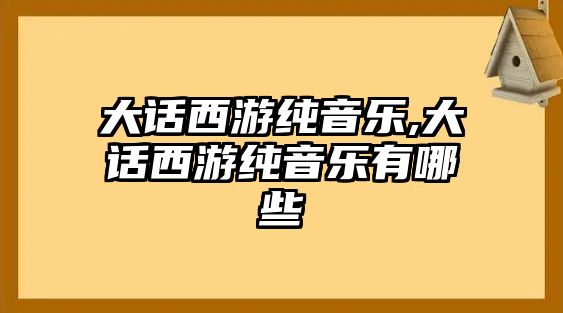 大话西游纯音乐,大话西游纯音乐有哪些